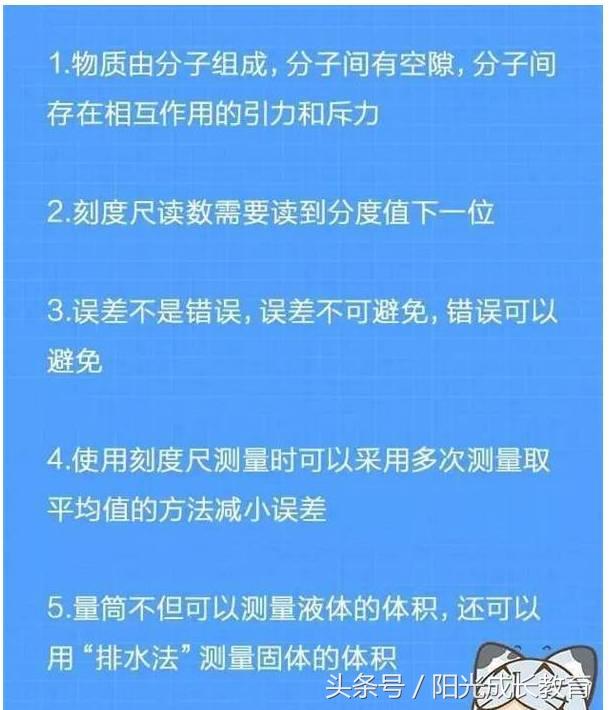 1.物质由分子组成，分子间有空隙，分子间存在相互作用的引力和斥力

2.刻度尺读数需要读到分度值下一位

3.误差不是错误，误差不可避免，错误可以避免

4.使用刻度尺测量时可以采用多次测量取平均值的方法减小误差

5.量筒不但可以测量液体的体积，还可以用“排水法”测量固体的体积

头条号 / 阳光成长教育